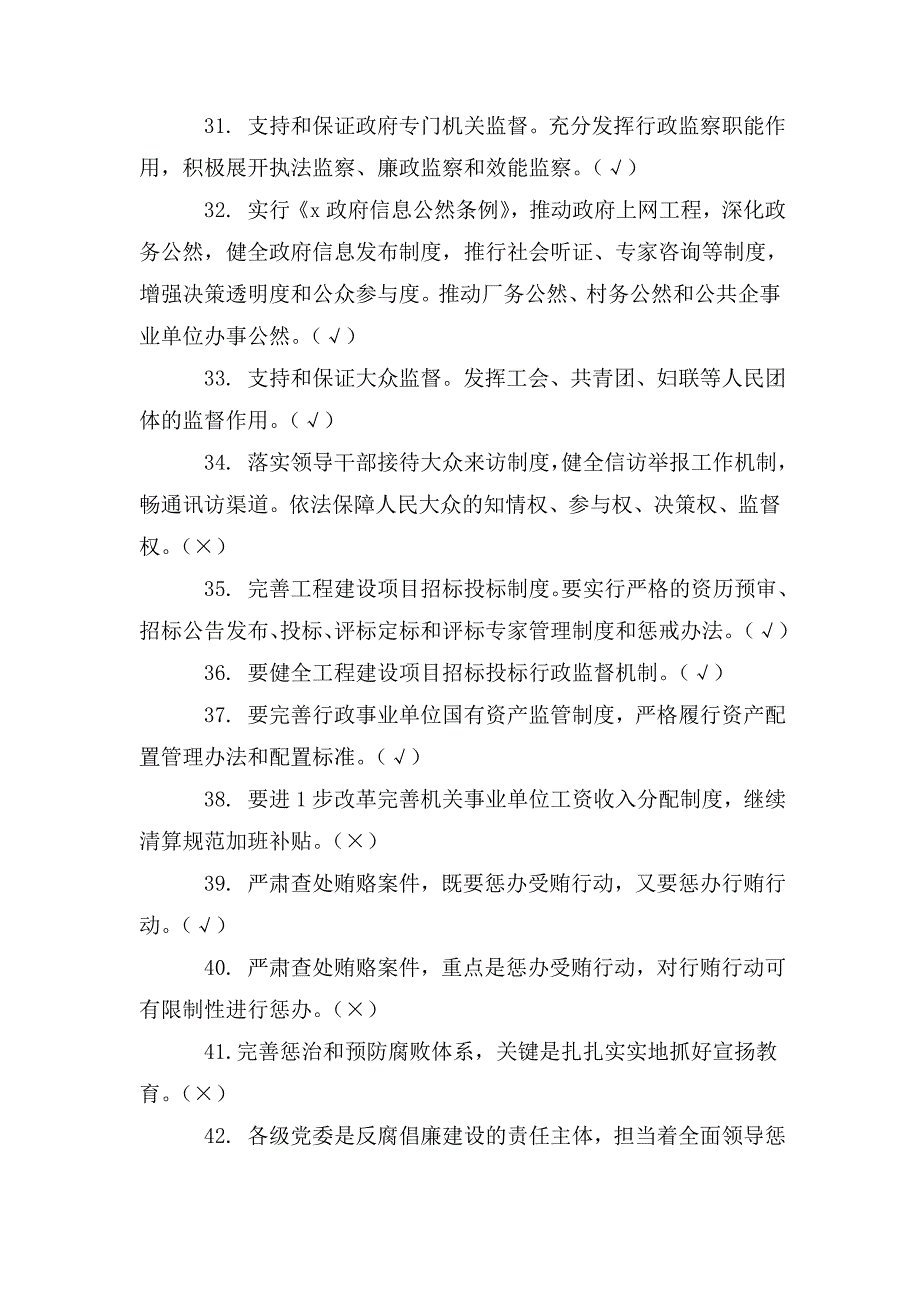 31. 支持和保证政府专门机关监督。充分发挥行政监察职能作用，积极展开执法监察、廉政监察和效能监察。（√）

32. 实行《x 政府信息公然条例》，推动政府上网工程，深化政务公然，健全政府信息发布制度，推行社会听证、专家咨询等制度，增强决策透明度和公众参与度。推动厂务公然、村务公然和公共企事业单位办事公然。（√）

33. 支持和保证大众监督。发挥工会、共青团、妇联等人民团体的监督作用。（√）

34. 落实领导干部接待大众来访制度，健全信访举报工作机制，畅通讯访渠道。依法保障人民大众的知情权、参与权、决策权、监督权。（×）

35. 完善工程建设项目招标投标制度。要实行严格的资历预审、招标公告发布、投标、评标定标和评标专家管理制度和惩戒办法。（√）

36. 要健全工程建设项目招标投标行政监督机制。（√）

37. 要完善行政事业单位国有资产监管制度，严格履行资产配置管理办法和配置标准。（√）

38. 要进 1 步改革完善机关事业单位工资收入分配制度，继续清算规范加班补贴。（×）

39. 严肃查处贿赂案件，既要惩办受贿行动，又要惩办行贿行动。（√）

40. 严肃查处贿赂案件，重点是惩办受贿行动，对行贿行动可有限制性进行惩办。（×）

41.完善惩治和预防腐败体系，关键是扎扎实实地抓好宣扬教育。（×）

42. 各级党委是反腐倡廉建设的责任主体，担当着全面领导惩